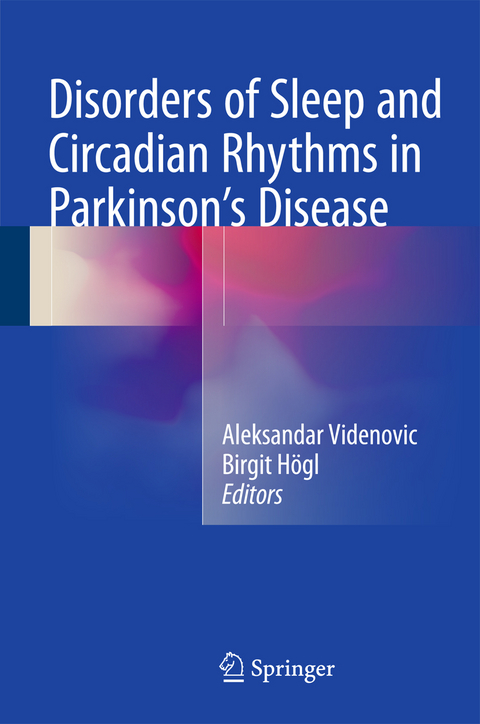 Disorders of Sleep and Circadian Rhythms in Parkinson's Disease

Aleksandar Videnovic
Birgit Högl
Editors

Springer